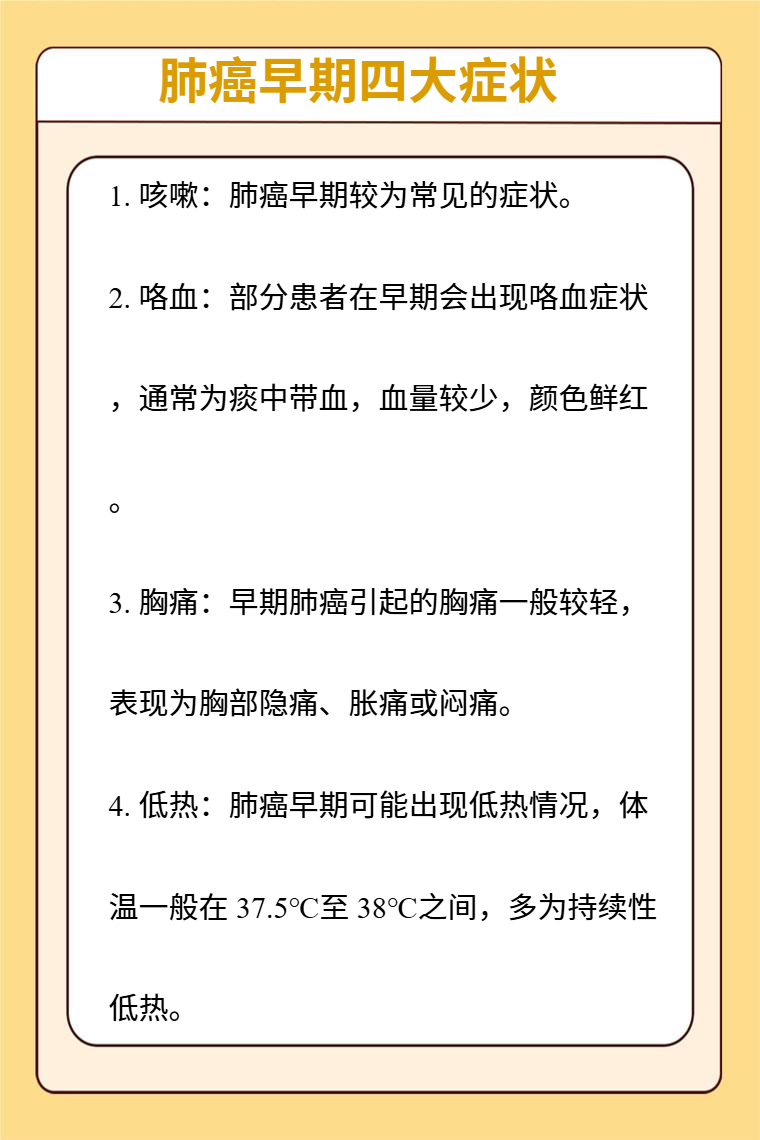 肺癌早期四大症状

1. 咳嗽：肺癌早期较为常见的症状。

2. 咯血：部分患者在早期会出现咯血症状，通常为痰中带血，血量较少，颜色鲜红。

3. 胸痛：早期肺癌引起的胸痛一般较轻，表现为胸部隐痛、胀痛或闷痛。

4. 低热：肺癌早期可能出现低热情况，体温一般在 37.5℃至 38℃之间，多为持续性低热。